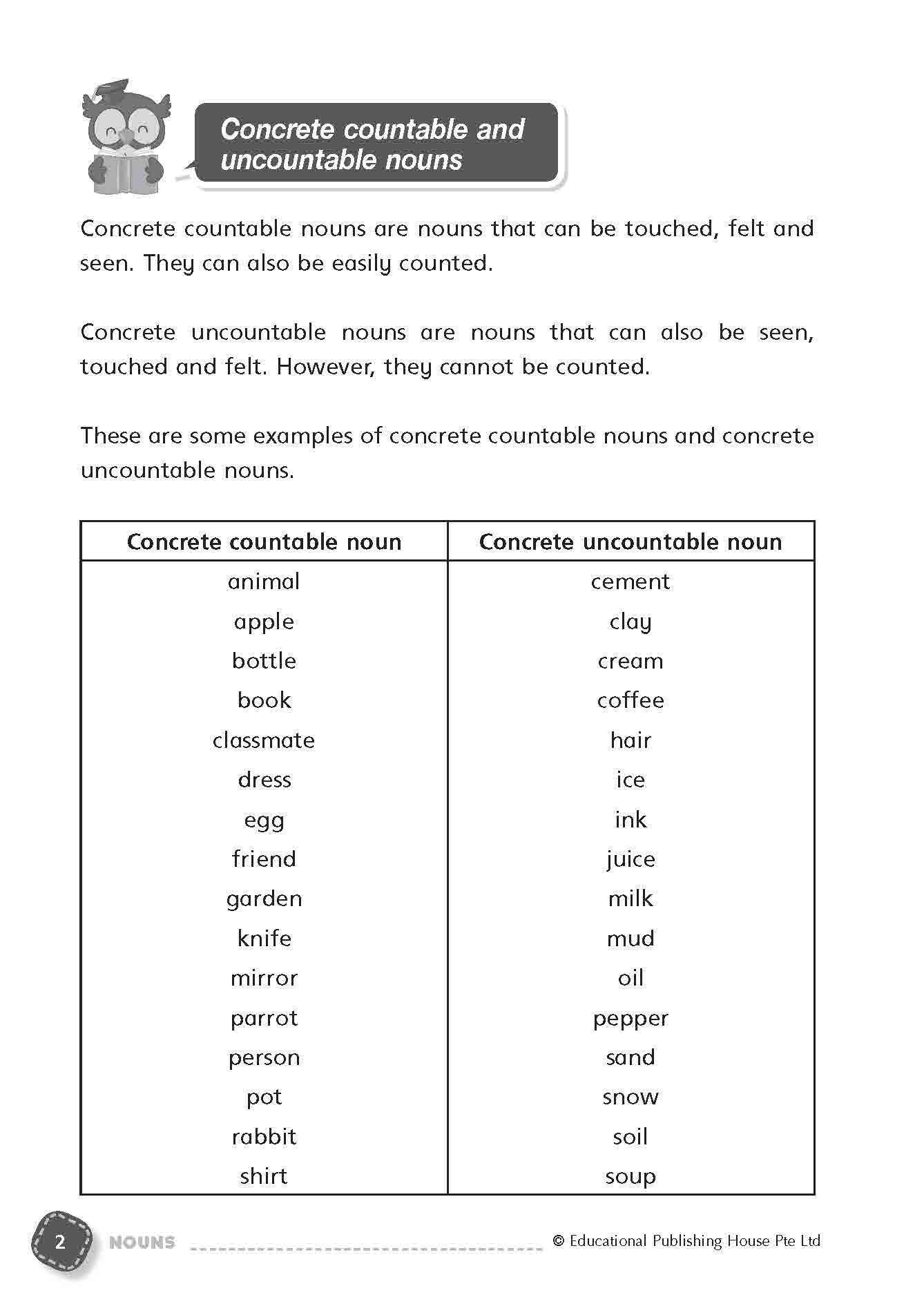 Concrete countable and uncountable nouns

Concrete countable nouns are nouns that can be touched, felt and seen. They can also be easily counted.

Concrete uncountable nouns are nouns that can also be seen, touched and felt. However, they cannot be counted.

These are some examples of concrete countable nouns and concrete uncountable nouns.

| Concrete countable noun | Concrete uncountable noun |
|---|---|
| animal | cement |
| apple | clay |
| bottle | cream |
| book | coffee |
| classmate | hair |
| dress | ice |
| egg | ink |
| friend | juice |
| garden | milk |
| knife | mud |
| mirror | oil |
| parrot | pepper |
| person | sand |
| pot | snow |
| rabbit | soil |
| shirt | soup |

2 NOUNS © Educational Publishing House Pte Ltd